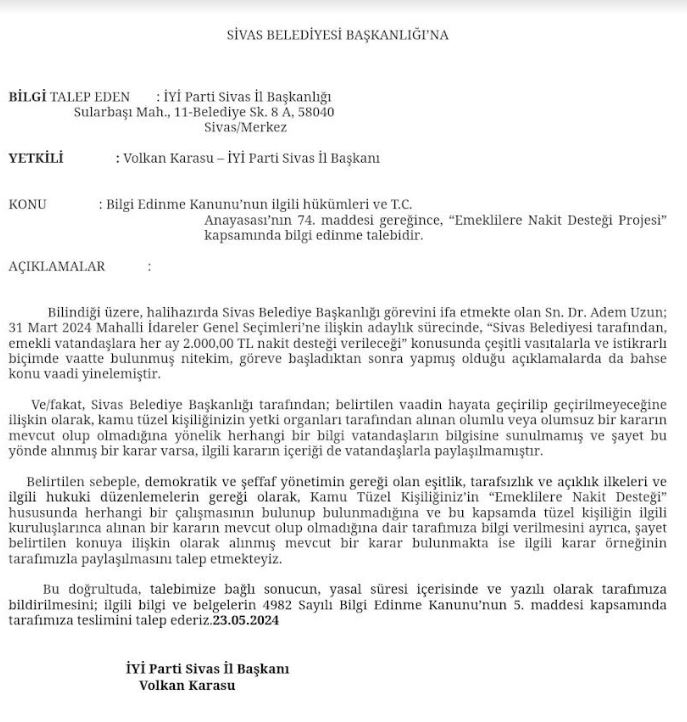 SİVAS BELEDİYESİ BAŞKANLIĞI'NA

BİLGİ TALEP EDEN : İYİ Parti Sivas İl Başkanlığı
Sularbaşı Mah., 11-Belediye Sk. 8 A, 58040
Sivas/Merkez

YETKİLİ : Volkan Karasu – İYİ Parti Sivas İl Başkanı

KONU : Bilgi Edinme Kanunu'nun ilgili hükümleri ve T.C. Anayasası'nın 74. maddesi gereğince, "Emeklilere Nakit Desteği Projesi" kapsamında bilgi edinme talebidir.

AÇIKLAMALAR :

Bilindiği üzere, halihazırda Sivas Belediye Başkanlığı görevini ifa etmekte olan Sn. Dr. Adem Uzun; 31 Mart 2024 Mahalli İdareler Genel Seçimleri'ne ilişkin adaylık sürecinde, "Sivas Belediyesi tarafından, emekli vatandaşlara her ay 2.000,00 TL nakit desteği verileceği" konusunda çeşitli vasıtalarla ve istikrarlı biçimde vaatte bulunmuş nitekim, göreve başladıktan sonra yapmış olduğu açıklamalarda da bahse konu vaadi yinelemiştir.

Ve/fakat, Sivas Belediye Başkanlığı tarafından; belirtilen vaadin hayata geçirilip geçirilmeyeceğine ilişkin olarak, kamu tüzel kişiliğinizin yetki organları tarafından alınan olumlu veya olumsuz bir kararın mevcut olup olmadığına yönelik herhangi bir bilgi vatandaşların bilgisine sunulmamış ve şayet bu yönde alınmış bir karar varsa, ilgili kararın içeriği de vatandaşlarla paylaşılmamıştır.

Belirtilen sebeple, demokratik ve şeffaf yönetimin gereği olan eşitlik, tarafsızlık ve açıklık ilkeleri ve ilgili hukuki düzenlemelerin gereği olarak, Kamu Tüzel Kişiliğiniz'in "Emeklilere Nakit Desteği" hususunda herhangi bir çalışmasının bulunup bulunmadığına ve bu kapsamda tüzel kişiliğin ilgili kuruluşlarınca alınan bir kararın mevcut olup olmadığına dair tarafımıza bilgi verilmesini ayrıca, şayet belirtilen konuya ilişkin olarak alınmış mevcut bir karar bulunmakta ise ilgili karar örneğinin tarafımızla paylaşılmasını talep etmekteyiz.

Bu doğrultuda, talebimize bağlı sonucun, yasal süresi içerisinde ve yazılı olarak tarafımıza bildirilmesini; ilgili bilgi ve belgelerin 4982 Sayılı Bilgi Edinme Kanunu'nun 5. maddesi kapsamında tarafımıza teslimini talep ederiz.23.05.2024

İYİ Parti Sivas İl Başkanı
Volkan Karasu